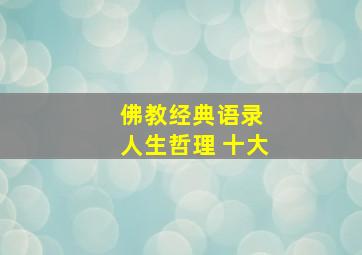 佛教经典语录
人生哲理 十大